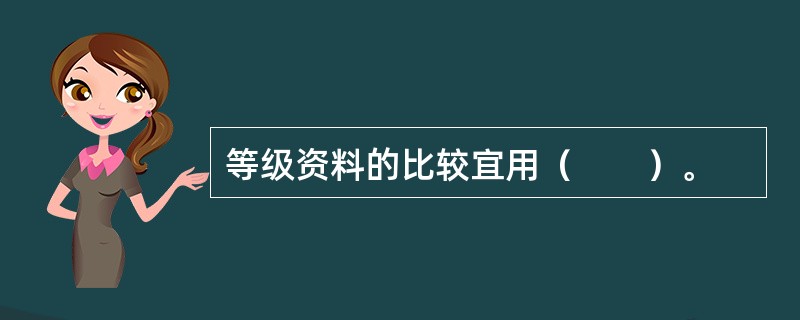 等级资料的比较宜用（　　）。